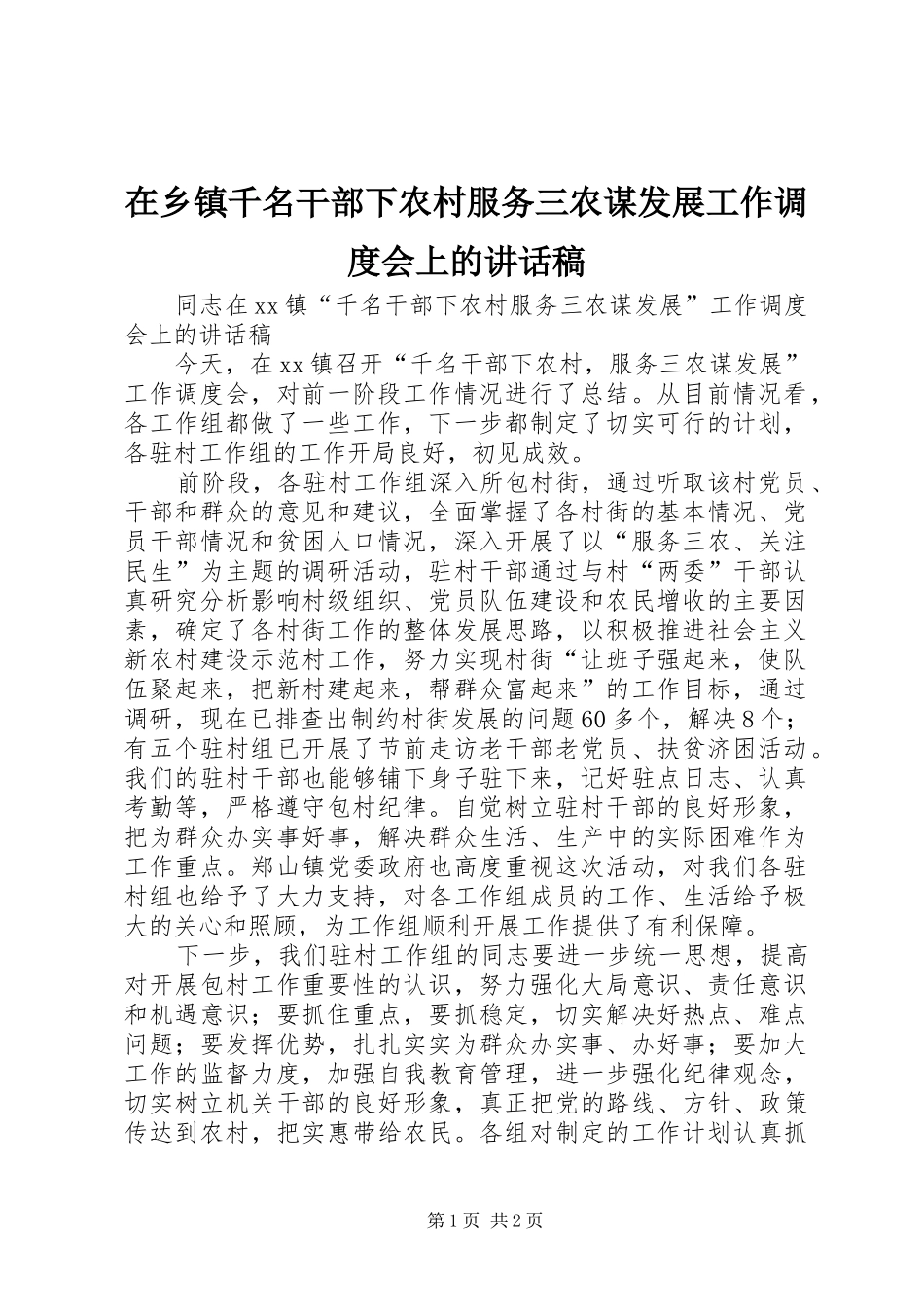 在乡镇千名干部下农村服务三农谋发展工作调度会上的讲话稿

同志在xx镇“千名干部下农村服务三农谋发展”工作调度会上的讲话稿

今天，在xx镇召开“千名干部下农村，服务三农谋发展”工作调度会，对前一阶段工作情况进行了总结。从目前情况看，各工作组都做了一些工作，下一步都制定了切实可行的计划，各驻村工作组的工作开局良好，初见成效。

前阶段，各驻村工作组深入所包村街，通过听取该村党员、干部和群众的意见和建议，全面掌握了各村街的基本情况、党员干部情况和贫困人口情况，深入开展了以“服务三农、关注民生”为主题的调研活动，驻村干部通过与村“两委”干部认真研究分析影响村级组织、党员队伍建设和农民增收的主要因素，确定了各村街工作的整体发展思路，以积极推进社会主义新农村建设示范村工作，努力实现村街“让班子强起来，使队伍聚起来，把新村建起来，帮群众富起来”的工作目标，通过调研，现在已排查出制约村街发展的问题60多个，解决8个；有五个驻村组已开展了节前走访老干部老党员、扶贫济困活动。我们的驻村干部也能够铺下身子驻下来，记好驻点日志、认真考勤等，严格遵守包村纪律。自觉树立驻村干部的良好形象，把为群众办实事好事，解决群众生活、生产中的实际困难作为工作重点。郑山镇党委政府也高度重视这次活动，对我们各驻村组也给予了大力支持，对各工作组成员的工作、生活给予极大的关心和照顾，为工作组顺利开展工作提供了有利保障。

下一步，我们驻村工作组的同志要进一步统一思想，提高对开展包村工作重要性的认识，努力强化大局意识、责任意识和机遇意识；要抓住重点，要抓稳定，切实解决好热点、难点问题；要发挥优势，扎扎实实为群众办实事、办好事；要加大工作的监督力度，加强自我教育管理，进一步强化纪律观念，切实树立机关干部的良好形象，真正把党的路线、方针、政策传达到农村，把实惠带给农民。各组对制定的工作计划认真抓

第1页 共2页